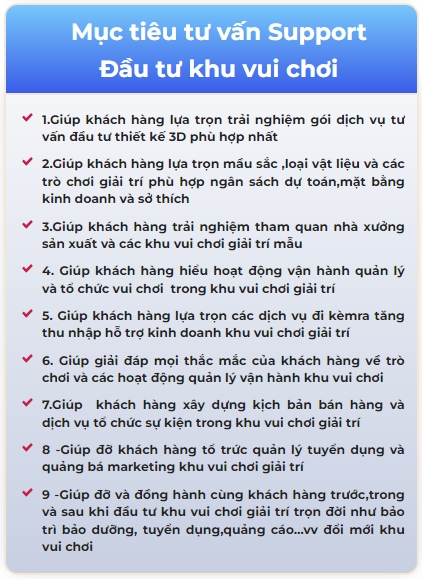 Mục tiêu tư vấn Support
Đầu tư khu vui chơi

1.Giúp khách hàng lựa trọn trải nghiệm gói dịch vụ tư vấn đầu tư thiết kế 3D phù hợp nhất

2.Giúp khách hàng lựa trọn mầu sắc ,loại vật liệu và các trò chơi giải trí phù hợp ngân sách dự toán,mặt bằng kinh doanh và sở thích

3.Giúp khách hàng trải nghiệm tham quan nhà xưởng sản xuất và các khu vui chơi giải trí mẫu

4. Giúp khách hàng hiểu hoạt động vận hành quản lý và tổ chức vui chơi trong khu vui chơi giải trí

5. Giúp khách hàng lựa trọn các dịch vụ đi kèmra tăng thu nhập hỗ trợ kinh doanh khu vui chơi giải trí

6. Giúp giải đáp mọi thắc mắc của khách hàng về trò chơi và các hoạt động quản lý vận hành khu vui chơi

7.Giúp khách hàng xây dựng kịch bản bán hàng và dịch vụ tổ chức sự kiện trong khu vui chơi giải trí

8 -Giúp đỡ khách hàng tổ trức quản lý tuyển dụng và quảng bá marketing khu vui chơi giải trí

9 -Giúp đỡ và đồng hành cùng khách hàng trước,trong và sau khi đầu tư khu vui chơi giải trí trọn đời như bảo trì bảo dưỡng, tuyển dụng,quảng cáo...vv đổi mới khu vui chơi